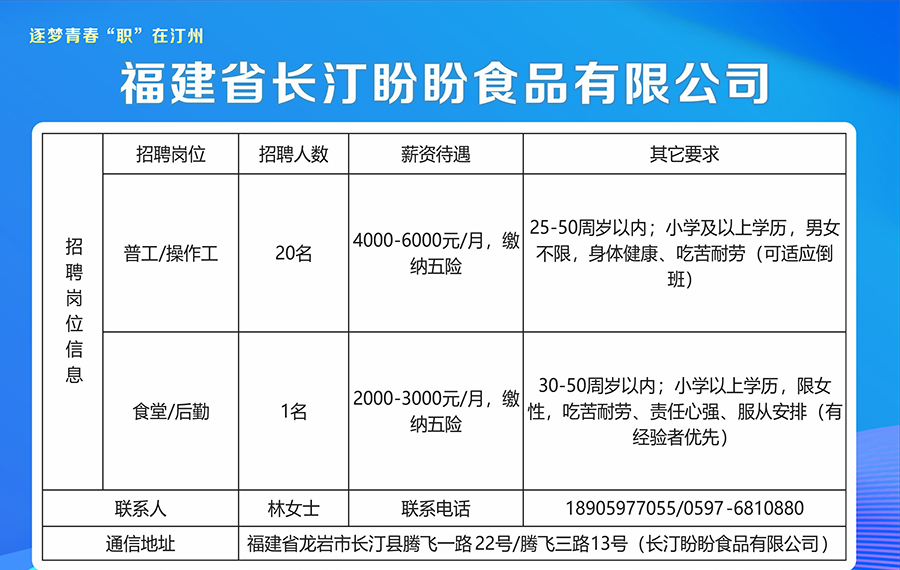 逐梦青春“职”在汀州

福建省长汀盼盼食品有限公司

| 招聘岗位信息 | 招聘岗位 | 招聘人数 | 薪资待遇 | 其它要求 |
|---|---|---|---|---|
| | 普工/操作工 | 20名 | 4000-6000元/月，缴纳五险 | 25-50周岁以内；小学及以上学历，男女不限，身体健康、吃苦耐劳（可适应倒班） |
| | 食堂/后勤 | 1名 | 2000-3000元/月，缴纳五险 | 30-50周岁以内；小学以上学历，限女性，吃苦耐劳、责任心强、服从安排（有经验者优先） |
| 联系人 | | 林女士 | 联系电话 | 18905977055/0597-6810880 |
| 通信地址 | | 福建省龙岩市长汀县腾飞一路22号/腾飞三路13号（长汀盼盼食品有限公司） | | |